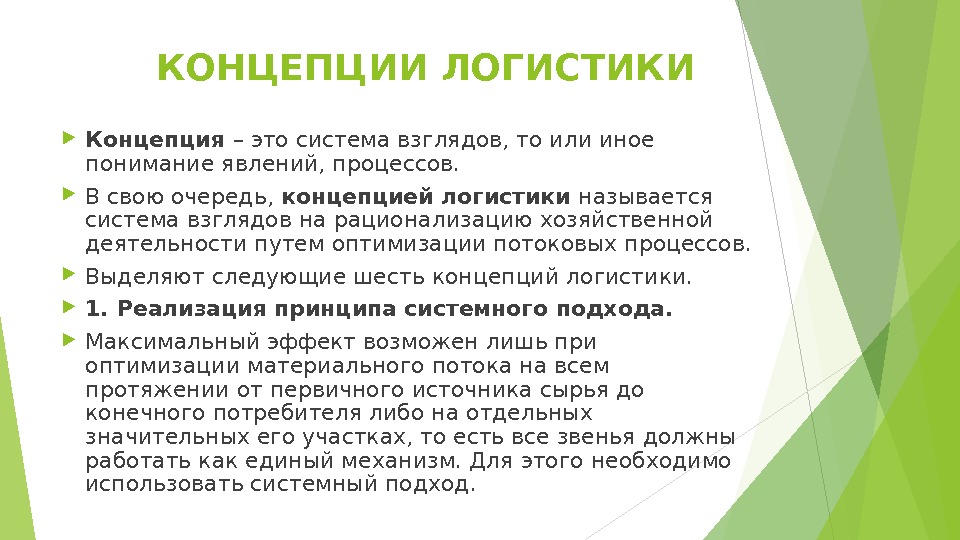 КОНЦЕПЦИИ ЛОГИСТИКИ

Концепция – это система взглядов, то или иное понимание явлений, процессов.

В свою очередь, концепцией логистики называется система взглядов на рационализацию хозяйственной деятельности путем оптимизации потоковых процессов.

Выделяют следующие шесть концепций логистики.

1. Реализация принципа системного подхода.

Максимальный эффект возможен лишь при оптимизации материального потока на всем протяжении от первичного источника сырья до конечного потребителя либо на отдельных значительных его участках, то есть все звенья должны работать как единый механизм. Для этого необходимо использовать системный подход.